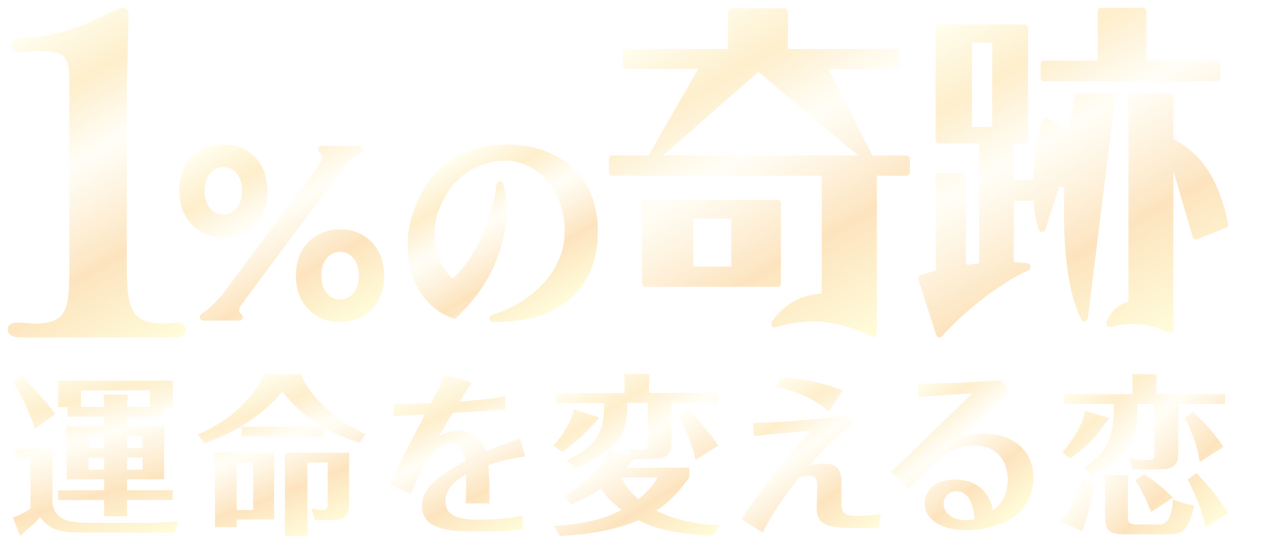 1%の奇跡
運命を変える恋